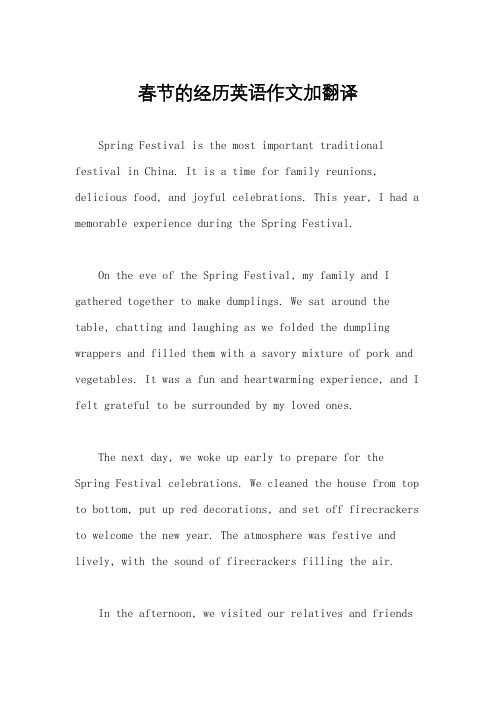 春节的经历英语作文加翻译

Spring Festival is the most important traditional festival in China. It is a time for family reunions, delicious food, and joyful celebrations. This year, I had a memorable experience during the Spring Festival.

On the eve of the Spring Festival, my family and I gathered together to make dumplings. We sat around the table, chatting and laughing as we folded the dumpling wrappers and filled them with a savory mixture of pork and vegetables. It was a fun and heartwarming experience, and I felt grateful to be surrounded by my loved ones.

The next day, we woke up early to prepare for the Spring Festival celebrations. We cleaned the house from top to bottom, put up red decorations, and set off firecrackers to welcome the new year. The atmosphere was festive and lively, with the sound of firecrackers filling the air.

In the afternoon, we visited our relatives and friends